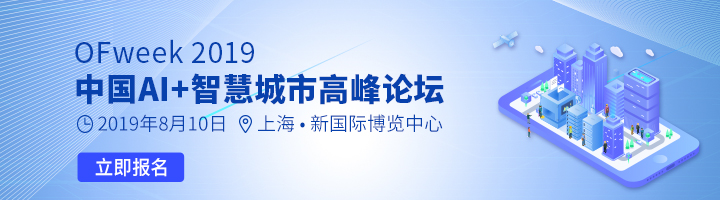 OFweek 2019
中国AI+智慧城市高峰论坛
2019年8月10日 上海 • 新国际博览中心
立即报名